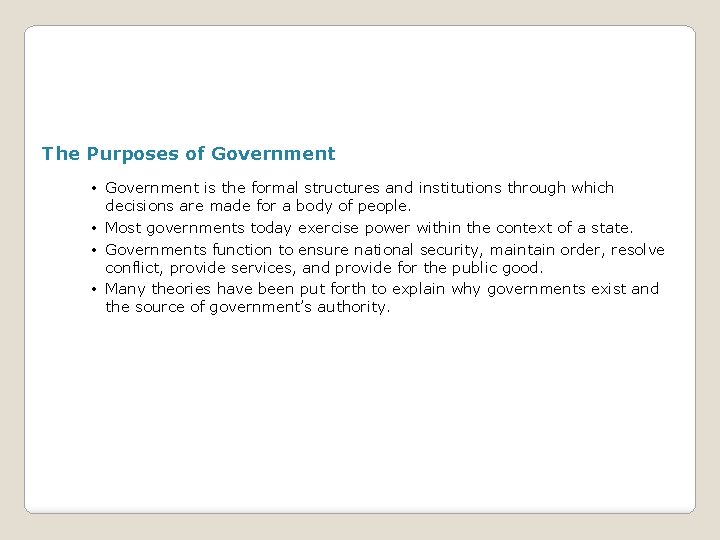 The Purposes of Government

• Government is the formal structures and institutions through which decisions are made for a body of people.
• Most governments today exercise power within the context of a state.
• Governments function to ensure national security, maintain order, resolve conflict, provide services, and provide for the public good.
• Many theories have been put forth to explain why governments exist and the source of government's authority.